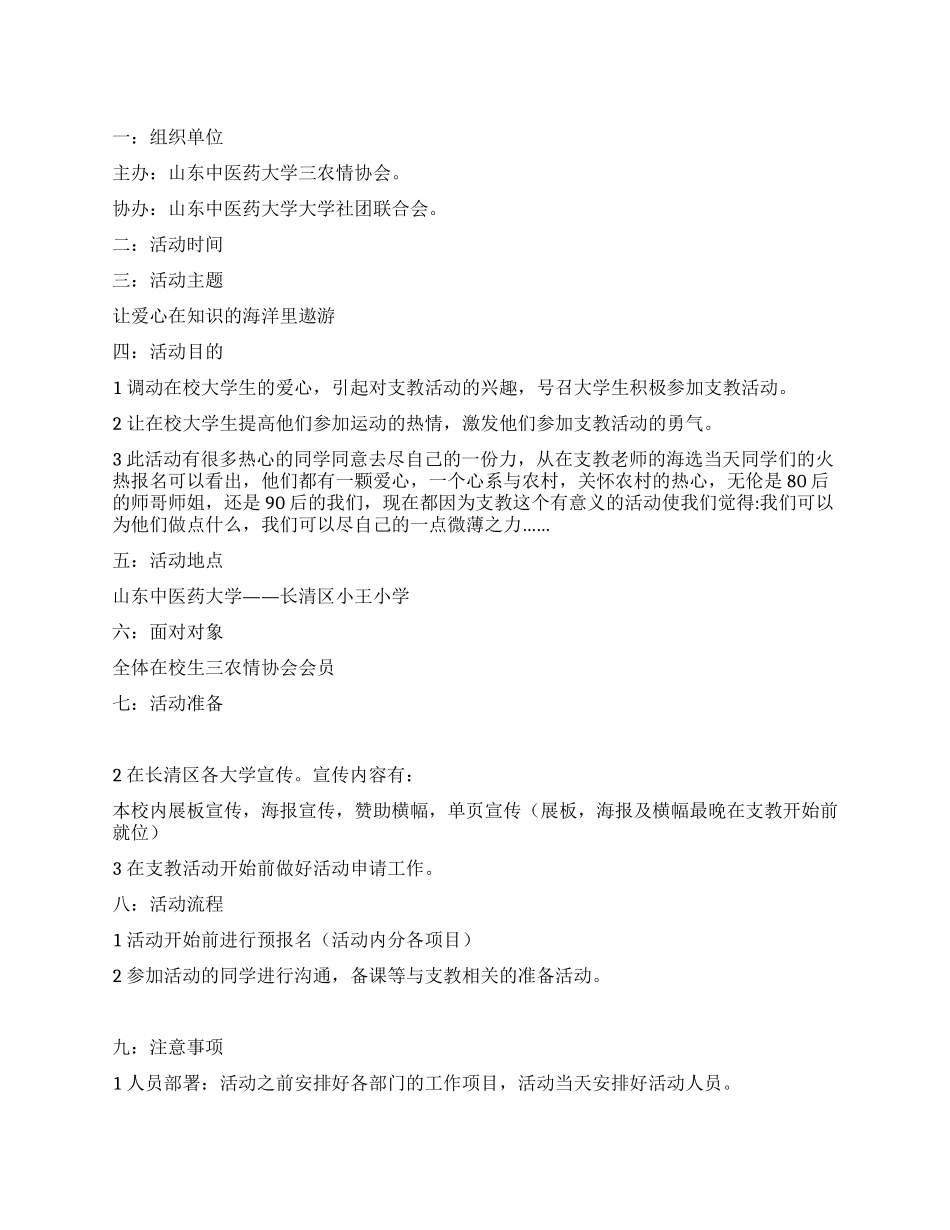 一：组织单位

主办：山东中医药大学三农情协会。

协办：山东中医药大学大学社团联合会。

二：活动时间

三：活动主题

让爱心在知识的海洋里遨游

四：活动目的

1 调动在校大学生的爱心，引起对支教活动的兴趣，号召大学生积极参加支教活动。

2 让在校大学生提高他们参加运动的热情，激发他们参加支教活动的勇气。

3 此活动有很多热心的同学同意去尽自己的一份力，从在支教老师的海选当天同学们的火热报名可以看出，他们都有一颗爱心，一个心系与农村，关怀农村的热心，无伦是 80 后的师哥师姐，还是 90 后的我们，现在都因为支教这个有意义的活动使我们觉得:我们可以为他们做点什么，我们可以尽自己的一点微薄之力......

五：活动地点

山东中医药大学——长清区小王小学

六：面对对象

全体在校生三农情协会会员

七：活动准备

2 在长清区各大学宣传。宣传内容有：

本校内展板宣传，海报宣传，赞助横幅，单页宣传（展板，海报及横幅最晚在支教开始前就位）

3 在支教活动开始前做好活动申请工作。

八：活动流程

1 活动开始前进行预报名（活动内分各项目）

2 参加活动的同学进行沟通，备课等与支教相关的准备活动。

九：注意事项

1 人员部署：活动之前安排好各部门的工作项目，活动当天安排好活动人员。